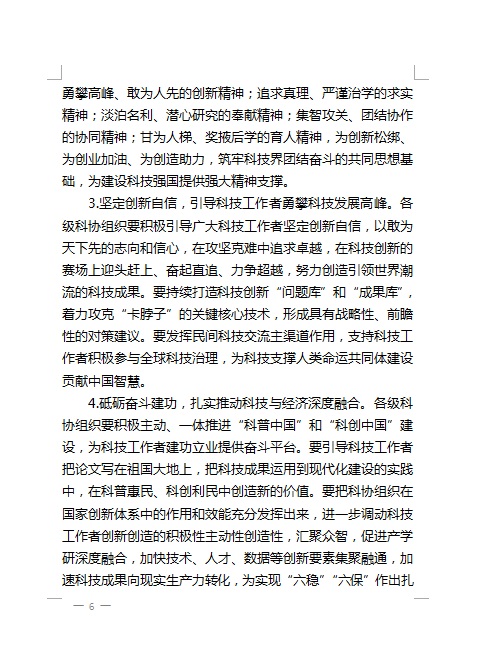 勇攀高峰、敢为人先的创新精神；追求真理、严谨治学的求实精神；淡泊名利、潜心研究的奉献精神；集智攻关、团结协作的协同精神；甘为人梯、奖掖后学的育人精神，为创新松绑、为创业加油、为创造助力，筑牢科技界团结奋斗的共同思想基础，为建设科技强国提供强大精神支撑。

3.坚定创新自信，引导科技工作者勇攀科技发展高峰。各级科协组织要积极引导广大科技工作者坚定创新自信，以敢为天下先的志向和信心，在攻坚克难中追求卓越，在科技创新的赛场上迎头赶上、奋起直追、力争超越，努力创造引领世界潮流的科技成果。要持续打造科技创新“问题库”和“成果库”，着力攻克“卡脖子”的关键核心技术，形成具有战略性、前瞻性的对策建议。要发挥民间科技交流主渠道作用，支持科技工作者积极参与全球科技治理，为科技支撑人类命运共同体建设贡献中国智慧。

4.砥砺奋斗建功，扎实推动科技与经济深度融合。各级科协组织要积极主动、一体推进“科普中国”和“科创中国”建设，为科技工作者建功立业提供奋斗平台。要引导科技工作者把论文写在祖国大地上，把科技成果运用到现代化建设的实践中，在科普惠民、科创利民中创造新的价值。要把科协组织在国家创新体系中的作用和效能充分发挥出来，进一步调动科技工作者创新创造的积极性主动性创造性，汇聚众智，促进产学研深度融合，加快技术、人才、数据等创新要素集聚融通，加速科技成果向现实生产力转化，为实现“六稳”“六保”作出扎

— 6 —